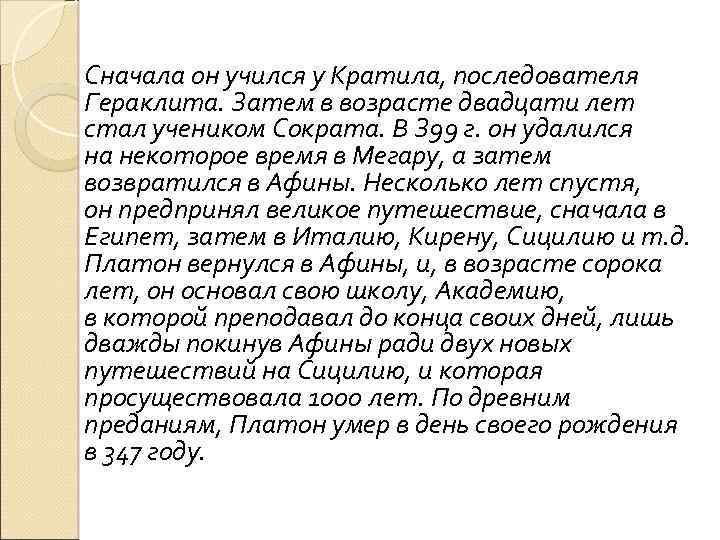 Сначала он учился у Кратила, последователя Гераклита. Затем в возрасте двадцати лет стал учеником Сократа. В 399 г. он удалился на некоторое время в Мегару, а затем возвратился в Афины. Несколько лет спустя, он предпринял великое путешествие, сначала в Египет, затем в Италию, Кирену, Сицилию и т.д. Платон вернулся в Афины, и, в возрасте сорока лет, он основал свою школу, Академию, в которой преподавал до конца своих дней, лишь дважды покинув Афины ради двух новых путешествий на Сицилию, и которая просуществовала 1000 лет. По древним преданиям, Платон умер в день своего рождения в 347 году.